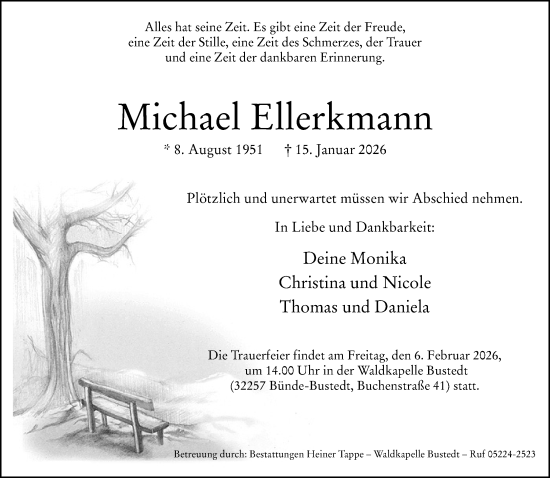 Alles hat seine Zeit. Es gibt eine Zeit der Freude, eine Zeit der Stille, eine Zeit des Schmerzes, der Trauer und eine Zeit der dankbaren Erinnerung.

Michael Ellerkmann

* 8. August 1951 † 15. Januar 2026

Plötzlich und unerwartet müssen wir Abschied nehmen.

In Liebe und Dankbarkeit:

Deine Monika
Christina und Nicole
Thomas und Daniela

Die Trauerfeier findet am Freitag, den 6. Februar 2026, um 14.00 Uhr in der Waldkapelle Bustedt (32257 Bünde-Bustedt, Buchenstraße 41) statt.

Betreuung durch: Bestattungen Heiner Tappe – Waldkapelle Bustedt – Ruf 05224-2523